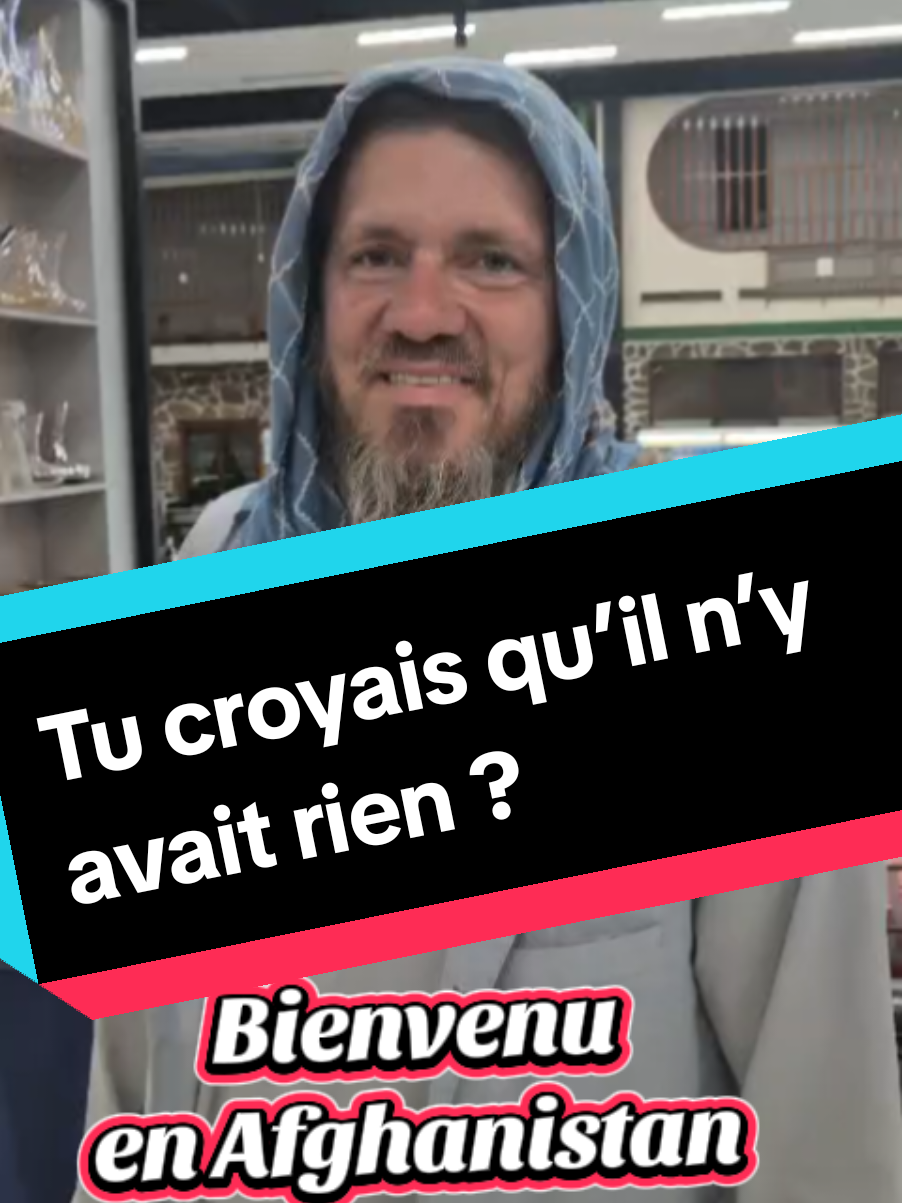 Tu croyais qu'il n'y avait rien ?

Bienvenu en Afghanistan